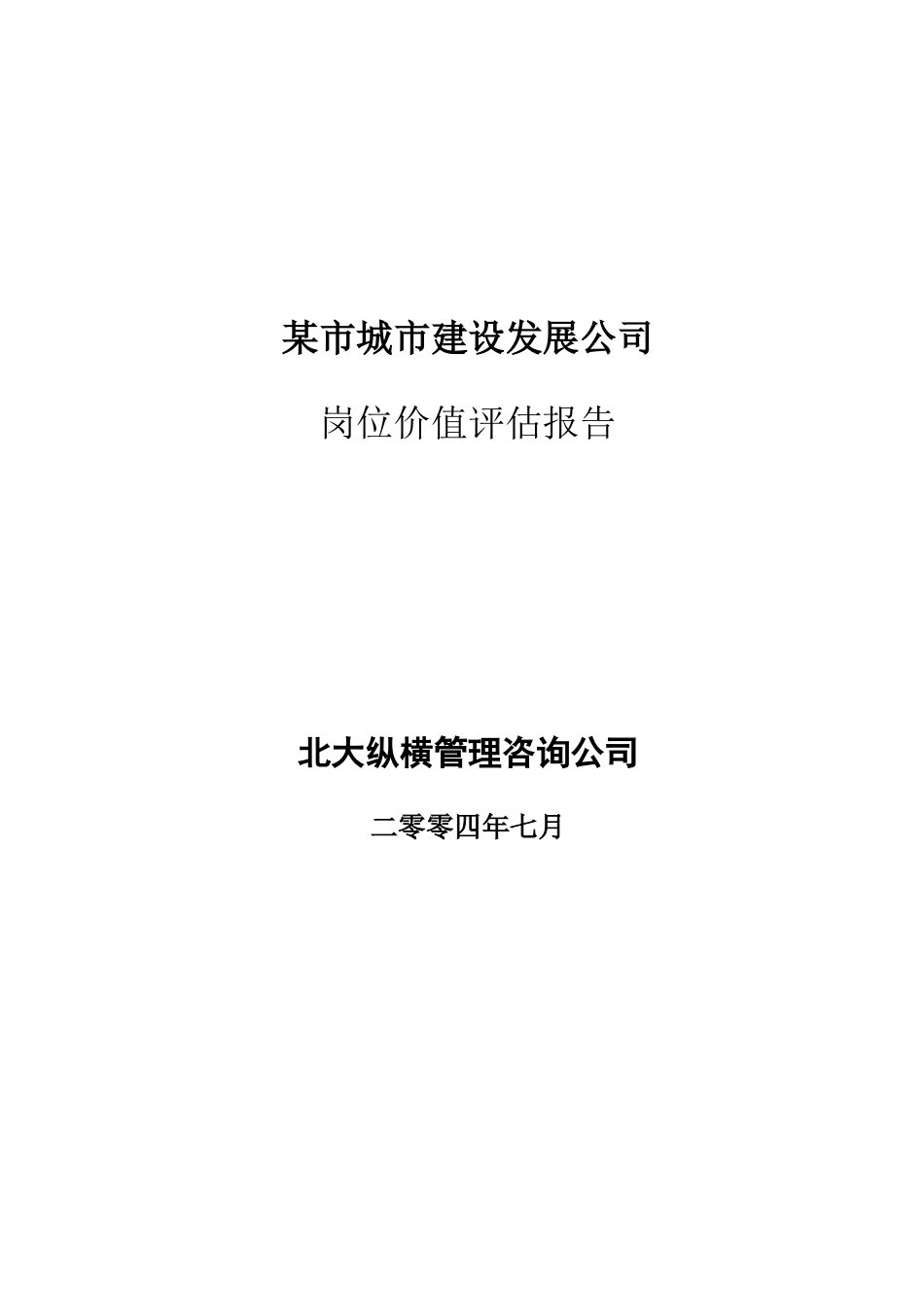 某市城市建设发展公司

岗位价值评估报告

北大纵横管理咨询公司

二零零四年七月